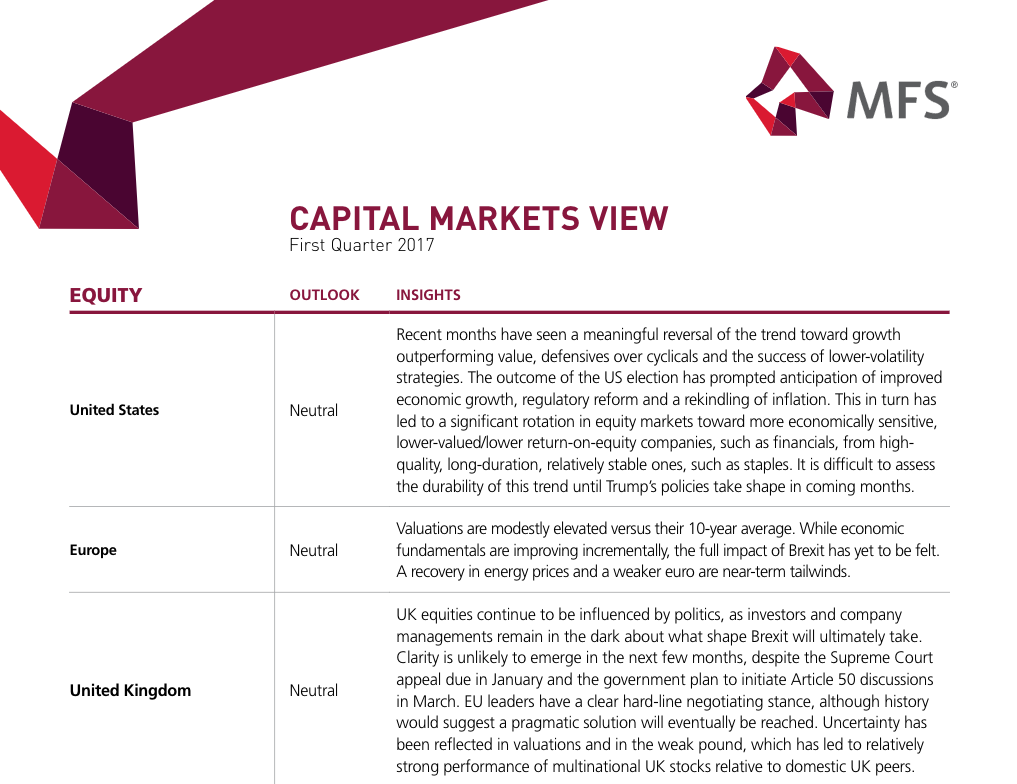 MFS®

CAPITAL MARKETS VIEW
First Quarter 2017

| EQUITY | OUTLOOK | INSIGHTS |
|---|---|---|
| United States | Neutral | Recent months have seen a meaningful reversal of the trend toward growth outperforming value, defensives over cyclicals and the success of lower-volatility strategies. The outcome of the US election has prompted anticipation of improved economic growth, regulatory reform and a rekindling of inflation. This in turn has led to a significant rotation in equity markets toward more economically sensitive, lower-valued/lower return-on-equity companies, such as financials, from high-quality, long-duration, relatively stable ones, such as staples. It is difficult to assess the durability of this trend until Trump's policies take shape in coming months. |
| Europe | Neutral | Valuations are modestly elevated versus their 10-year average. While economic fundamentals are improving incrementally, the full impact of Brexit has yet to be felt. A recovery in energy prices and a weaker euro are near-term tailwinds. |
| United Kingdom | Neutral | UK equities continue to be influenced by politics, as investors and company managements remain in the dark about what shape Brexit will ultimately take. Clarity is unlikely to emerge in the next few months, despite the Supreme Court appeal due in January and the government plan to initiate Article 50 discussions in March. EU leaders have a clear hard-line negotiating stance, although history would suggest a pragmatic solution will eventually be reached. Uncertainty has been reflected in valuations and in the weak pound, which has led to relatively strong performance of multinational UK stocks relative to domestic UK peers. |